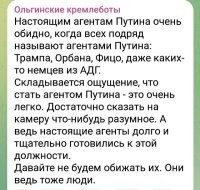 Ольгинские кремлеботы
Настоящим агентам Путина очень обидно, когда всех подряд называют агентами Путина: Трампа, Орбана, Фицо, даже каких-то немцев из АДГ.
Складывается ощущение, что стать агентом Путина - это очень легко. Достаточно сказать на камеру что-нибудь разумное. А ведь настоящие агенты долго и тщательно готовились к этой должности.
Давайте не будем обижать их. Они ведь тоже люди.